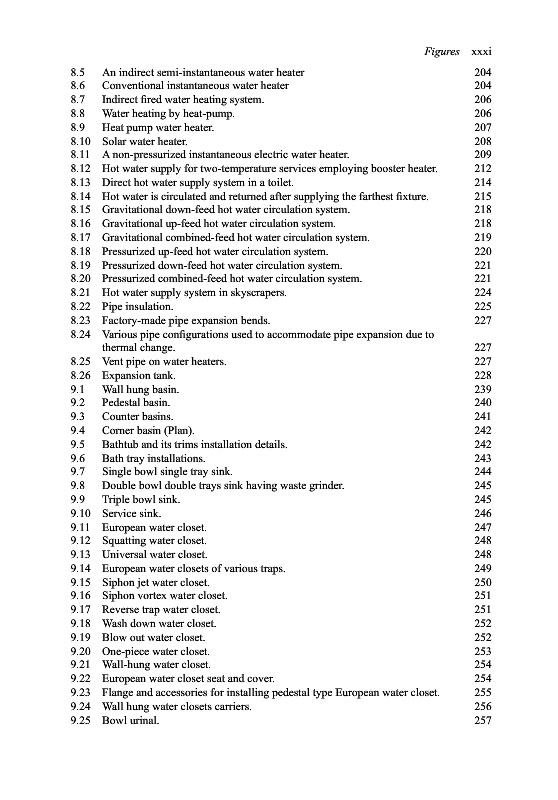 Figures xxxi

8.5 An indirect semi-instantaneous water heater 204
8.6 Conventional instantaneous water heater 204
8.7 Indirect fired water heating system. 206
8.8 Water heating by heat-pump. 206
8.9 Heat pump water heater. 207
8.10 Solar water heater. 208
8.11 A non-pressurized instantaneous electric water heater. 209
8.12 Hot water supply for two-temperature services employing booster heater. 212
8.13 Direct hot water supply system in a toilet. 214
8.14 Hot water is circulated and returned after supplying the farthest fixture. 215
8.15 Gravitational down-feed hot water circulation system. 218
8.16 Gravitational up-feed hot water circulation system. 218
8.17 Gravitational combined-feed hot water circulation system. 219
8.18 Pressurized up-feed hot water circulation system. 220
8.19 Pressurized down-feed hot water circulation system. 221
8.20 Pressurized combined-feed hot water circulation system. 221
8.21 Hot water supply system in skyscrapers. 224
8.22 Pipe insulation. 225
8.23 Factory-made pipe expansion bends. 227
8.24 Various pipe configurations used to accommodate pipe expansion due to thermal change. 227
8.25 Vent pipe on water heaters. 227
8.26 Expansion tank. 228
9.1 Wall hung basin. 239
9.2 Pedestal basin. 240
9.3 Counter basins. 241
9.4 Corner basin (Plan). 242
9.5 Bathtub and its trims installation details. 242
9.6 Bath tray installations. 243
9.7 Single bowl single tray sink. 244
9.8 Double bowl double trays sink having waste grinder. 245
9.9 Triple bowl sink. 245
9.10 Service sink. 246
9.11 European water closet. 247
9.12 Squatting water closet. 248
9.13 Universal water closet. 248
9.14 European water closets of various traps. 249
9.15 Siphon jet water closet. 250
9.16 Siphon vortex water closet. 251
9.17 Reverse trap water closet. 251
9.18 Wash down water closet. 252
9.19 Blow out water closet. 252
9.20 One-piece water closet. 253
9.21 Wall-hung water closet. 254
9.22 European water closet seat and cover. 254
9.23 Flange and accessories for installing pedestal type European water closet. 255
9.24 Wall hung water closets carriers. 256
9.25 Bowl urinal. 257